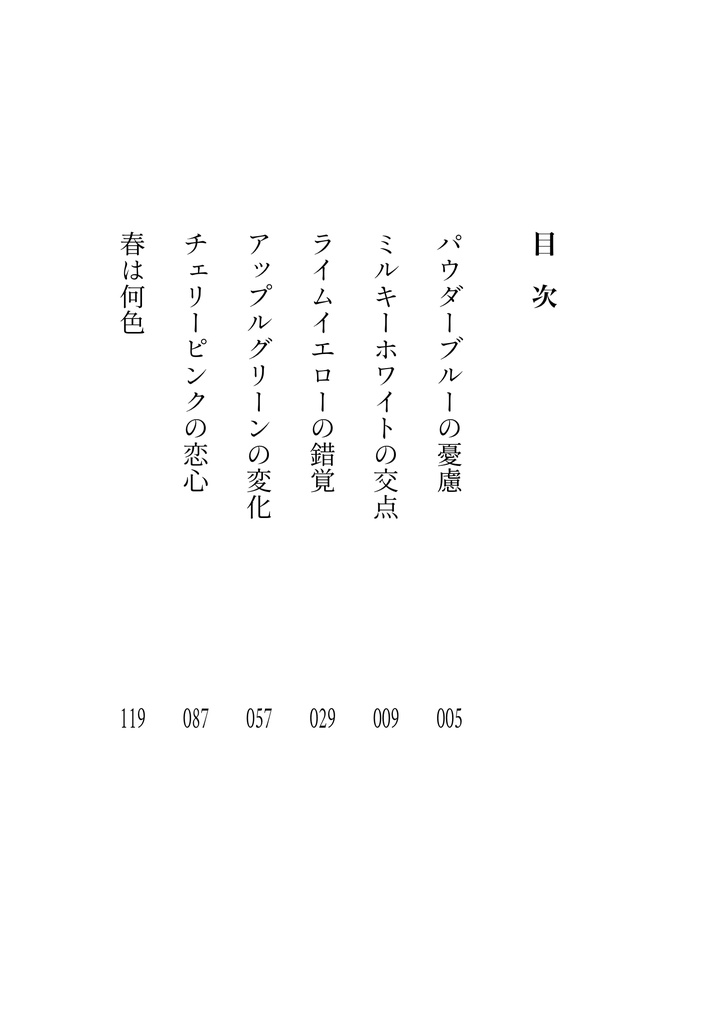 目次

パウダーブルーの憂慮 005
ミルキーホワイトの交点 009
ライムイエローの錯覚 029
アップルグリーンの変化 057
チェリーピンクの恋心 087
春は何色 119